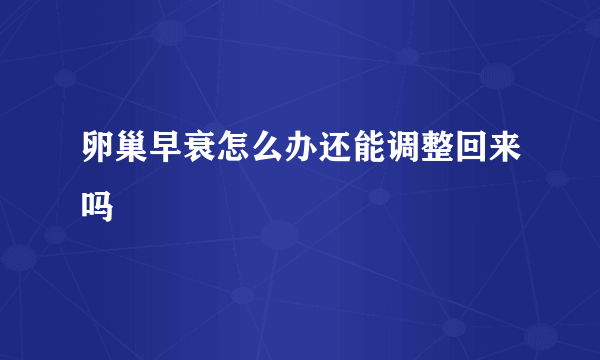 卵巢早衰怎么办还能调整回来吗